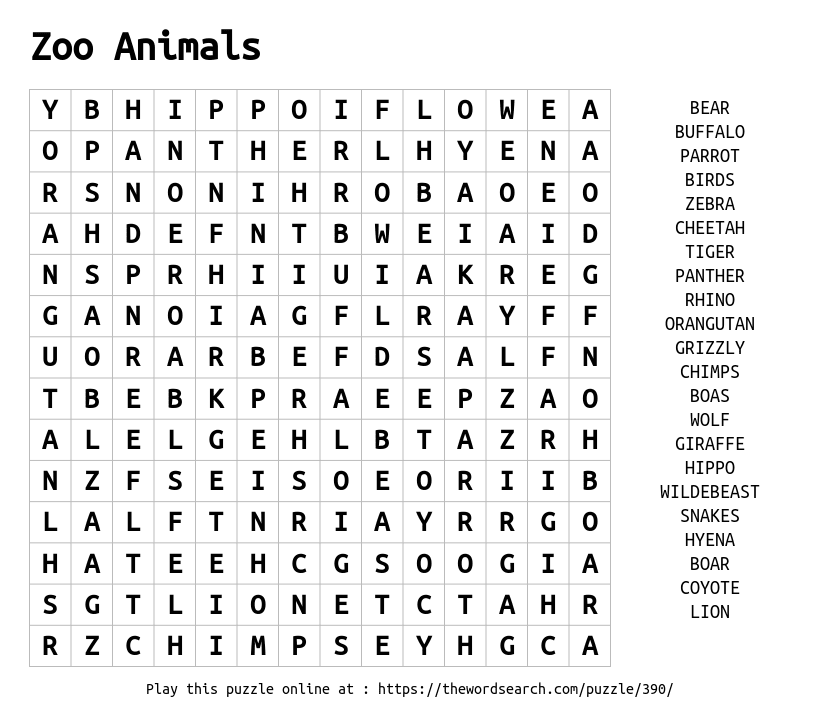 Zoo Animals

| Y | B | H | I | P | P | O | I | F | L | O | W | E | A |
|---|---|---|---|---|---|---|---|---|---|---|---|---|---|
| O | P | A | N | T | H | E | R | L | H | Y | E | N | A |
| R | S | N | O | N | I | H | R | O | B | A | O | E | O |
| A | H | D | E | F | N | T | B | W | E | I | A | I | D |
| N | S | P | R | H | I | I | U | I | A | K | R | E | G |
| G | A | N | O | I | A | G | F | L | R | A | Y | F | F |
| U | O | R | A | R | B | E | F | D | S | A | L | F | N |
| T | B | E | B | K | P | R | A | E | E | P | Z | A | O |
| A | L | E | L | G | E | H | L | B | T | A | Z | R | H |
| N | Z | F | S | E | I | S | O | E | O | R | I | I | B |
| L | A | L | F | T | N | R | I | A | Y | R | R | G | O |
| H | A | T | E | E | H | C | G | S | O | O | G | I | A |
| S | G | T | L | I | O | N | E | T | C | T | A | H | R |
| R | Z | C | H | I | M | P | S | E | Y | H | G | C | A |

BEAR
BUFFALO
PARROT
BIRDS
ZEBRA
CHEETAH
TIGER
PANTHER
RHINO
ORANGUTAN
GRIZZLY
CHIMPS
BOAS
WOLF
GIRAFFE
HIPPO
WILDEBEAST
SNAKES
HYENA
BOAR
COYOTE
LION

Play this puzzle online at : https://thewordsearch.com/puzzle/390/